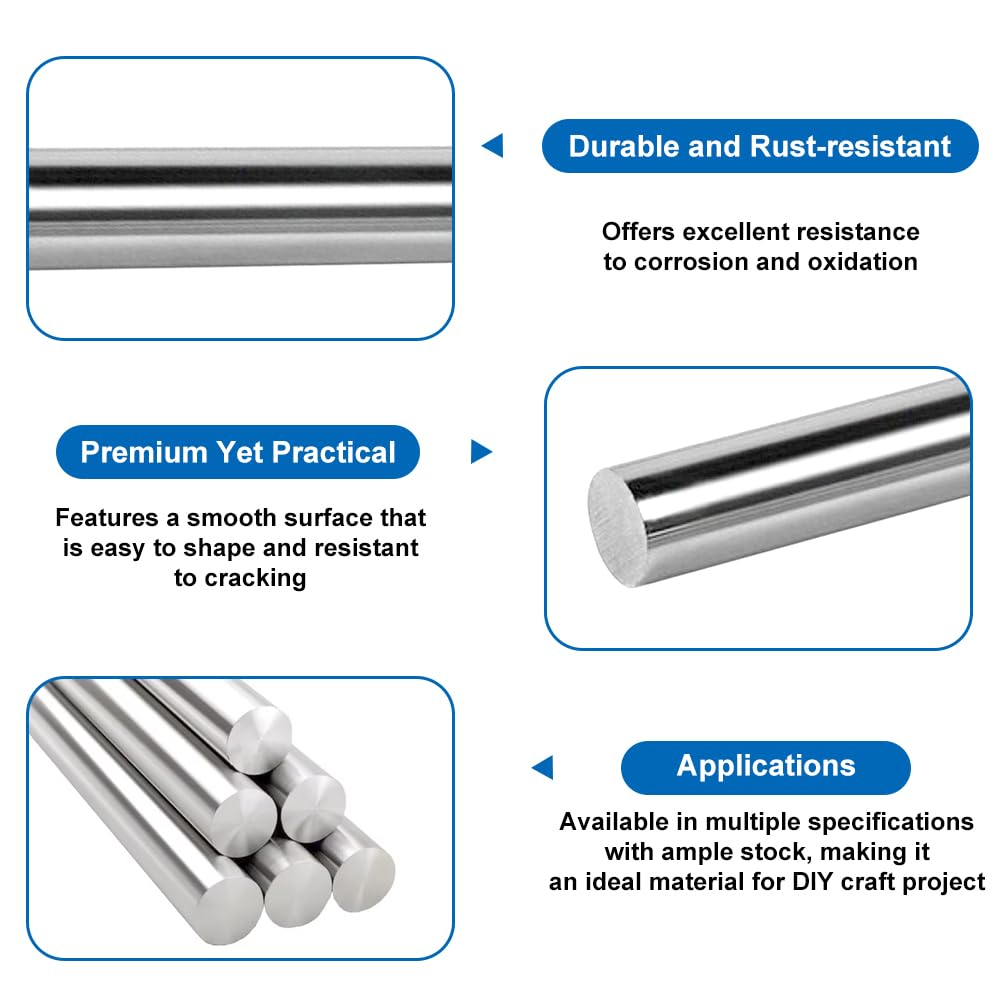 Durable and Rust-resistant

Offers excellent resistance to corrosion and oxidation

Premium Yet Practical

Features a smooth surface that is easy to shape and resistant to cracking

Applications

Available in multiple specifications with ample stock, making it an ideal material for DIY craft project